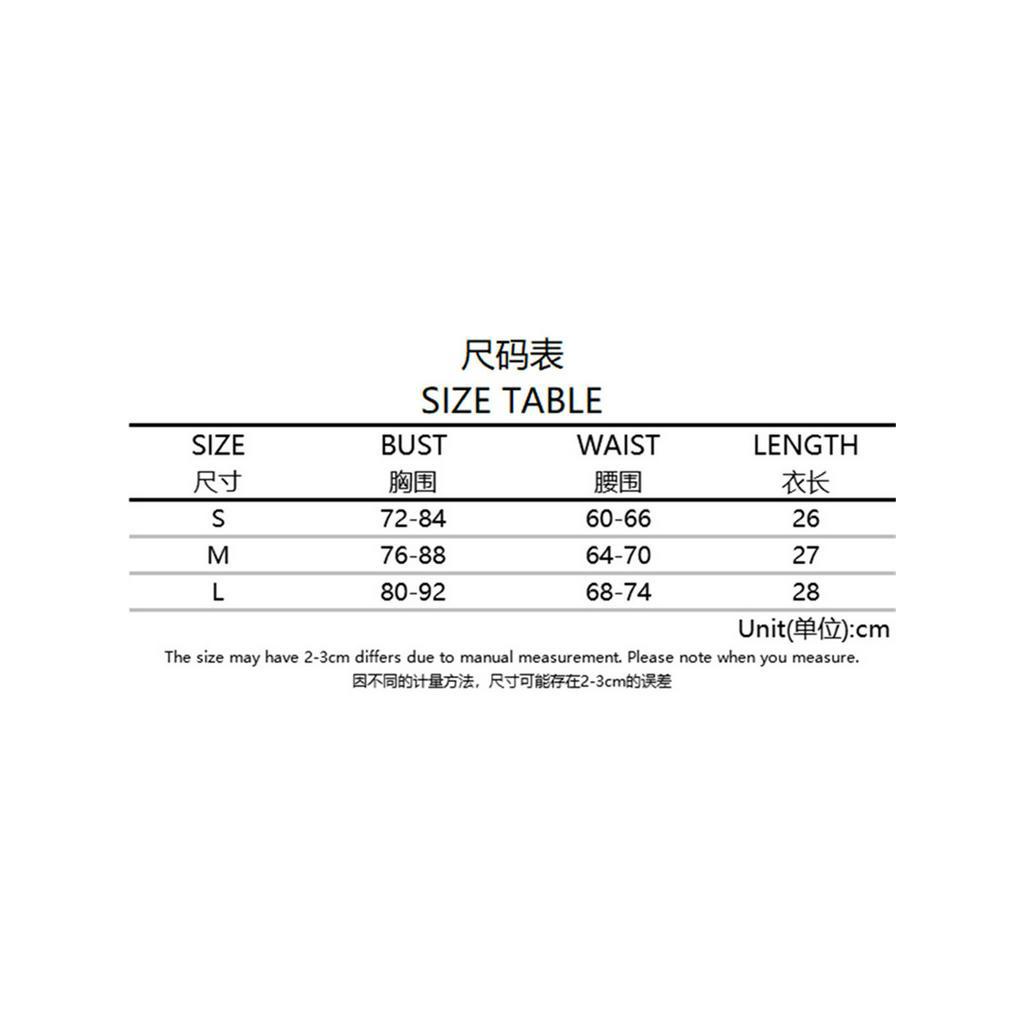 尺码表
SIZE TABLE

| SIZE 尺寸 | BUST 胸围 | WAIST 腰围 | LENGTH 衣长 |
|---|---|---|---|
| S | 72-84 | 60-66 | 26 |
| M | 76-88 | 64-70 | 27 |
| L | 80-92 | 68-74 | 28 |

Unit(单位):cm

The size may have 2-3cm differs due to manual measurement. Please note when you measure.

因不同的计量方法，尺寸可能存在2-3cm的误差